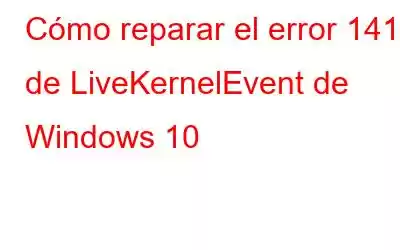 Cómo reparar el error 141 de LiveKernelEvent de Windows 10